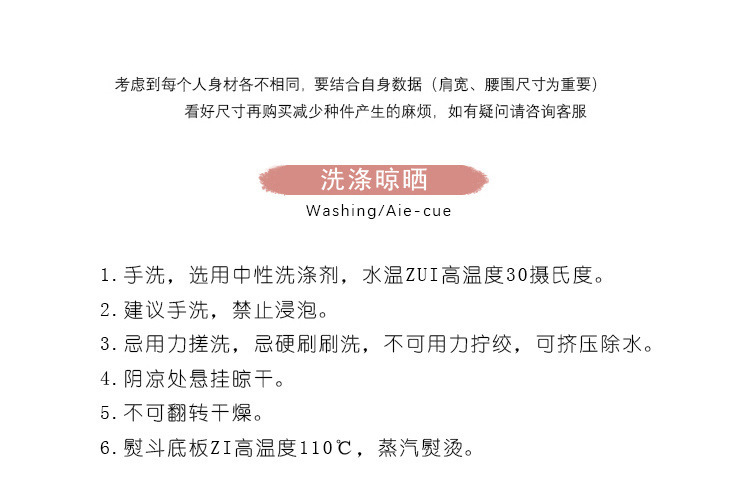 考虑到每个人身材各不相同，要结合自身数据（肩宽、腰围尺寸为重要）
看好尺寸再购买减少种件产生的麻烦，如有疑问请咨询客服

洗涤晾晒
Washing/Aie-cue

1. 手洗，选用中性洗涤剂，水温ZUI高温度30摄氏度。
2. 建议手洗，禁止浸泡。
3. 忌用力搓洗，忌硬刷刷洗，不可用力拧绞，可挤压除水。
4. 阴凉处悬挂晾干。
5. 不可翻转干燥。
6. 熨斗底板ZI高温度110℃，蒸汽熨烫。